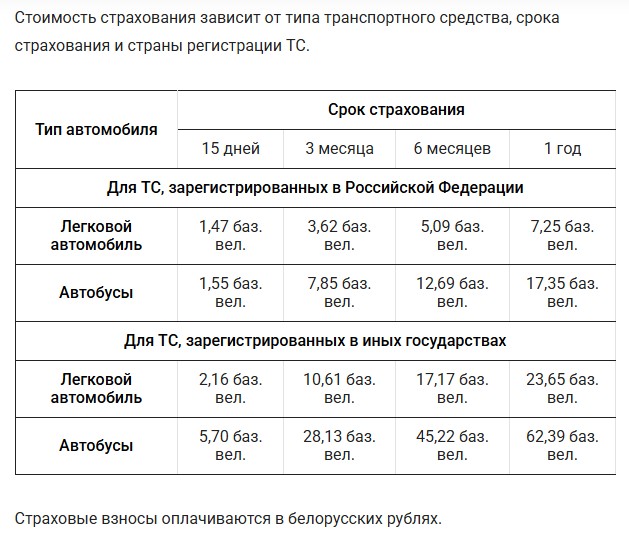 Стоимость страхования зависит от типа транспортного средства, срока страхования и страны регистрации ТС.

| Тип автомобиля | Срок страхования | | | |
|---|---|---|---|---|
| | 15 дней | 3 месяца | 6 месяцев | 1 год |
| Для ТС, зарегистрированных в Российской Федерации | | | | |
| Легковой автомобиль | 1,47 баз. вел. | 3,62 баз. вел. | 5,09 баз. вел. | 7,25 баз. вел. |
| Автобусы | 1,55 баз. вел. | 7,85 баз. вел. | 12,69 баз. вел. | 17,35 баз. вел. |
| Для ТС, зарегистрированных в иных государствах | | | | |
| Легковой автомобиль | 2,16 баз. вел. | 10,61 баз. вел. | 17,17 баз. вел. | 23,65 баз. вел. |
| Автобусы | 5,70 баз. вел. | 28,13 баз. вел. | 45,22 баз. вел. | 62,39 баз. вел. |

Страховые взносы оплачиваются в белорусских рублях.